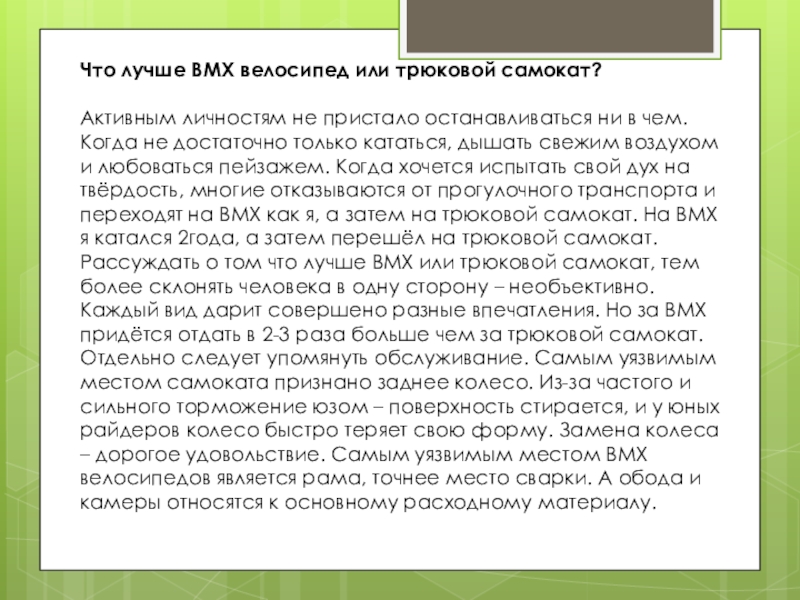 Что лучше BMX велосипед или трюковой самокат?

Активным личностям не пристало останавливаться ни в чем. Когда не достаточно только кататься, дышать свежим воздухом и любоваться пейзажем. Когда хочется испытать свой дух на твёрдость, многие отказываются от прогулочного транспорта и переходят на BMX как я, а затем на трюковой самокат. На BMX я катался 2года, а затем перешёл на трюковой самокат. Рассуждать о том что лучше BMX или трюковой самокат, тем более склонять человека в одну сторону – необъективно. Каждый вид дарит совершено разные впечатления. Но за BMX придётся отдать в 2-3 раза больше чем за трюковой самокат. Отдельно следует упомянуть обслуживание. Самым уязвимым местом самоката признано заднее колесо. Из-за частого и сильного торможение юзом – поверхность стирается, и у юных райдеров колесо быстро теряет свою форму. Замена колеса – дорогое удовольствие. Самым уязвимым местом BMX велосипедов является рама, точнее место сварки. А обода и камеры относятся к основному расходному материалу.